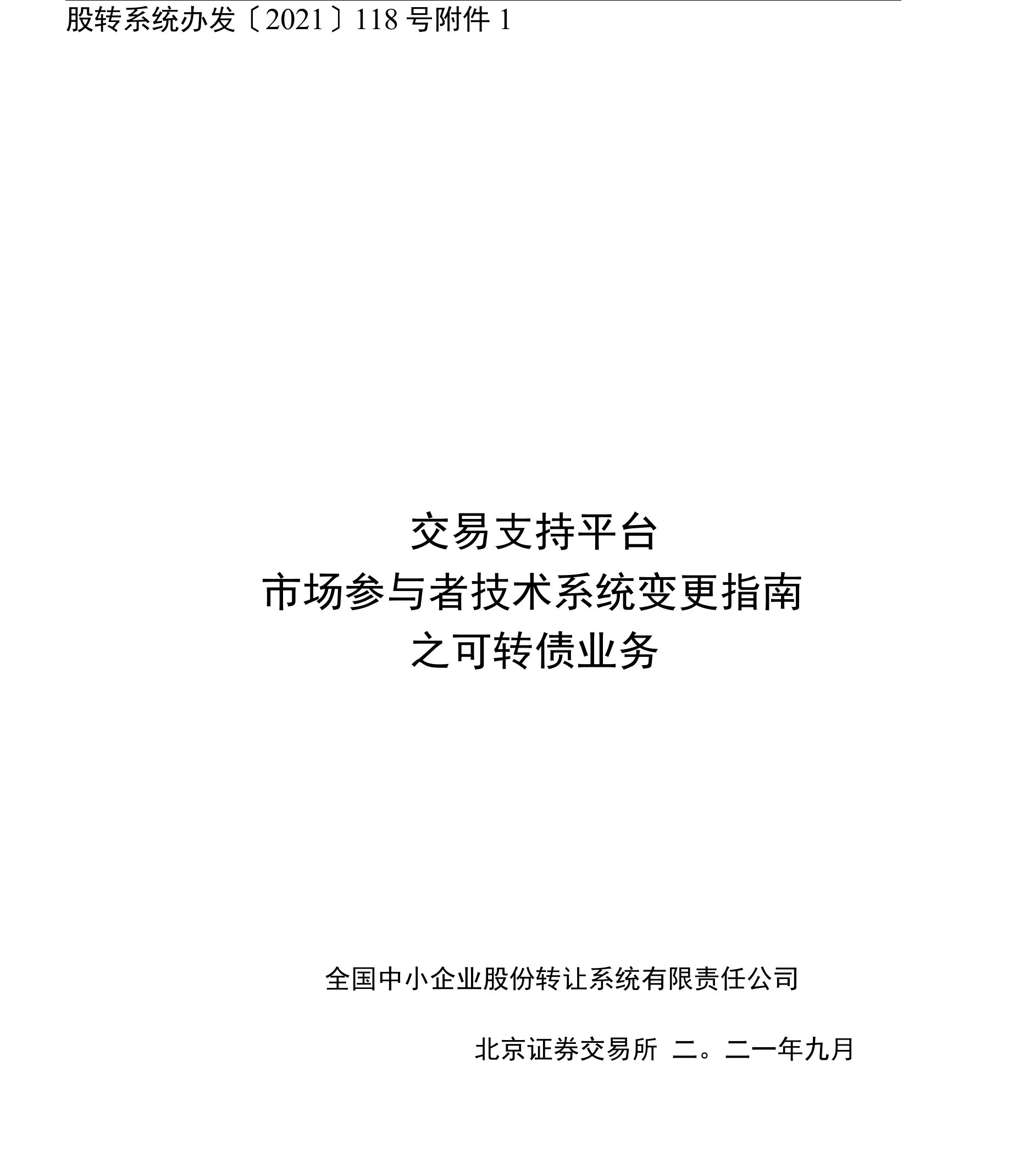 股转系统办发〔2021〕118 号附件 1

交易支持平台
市场参与者技术系统变更指南
之可转债业务

全国中小企业股份转让系统有限责任公司

北京证券交易所 二。二一年九月